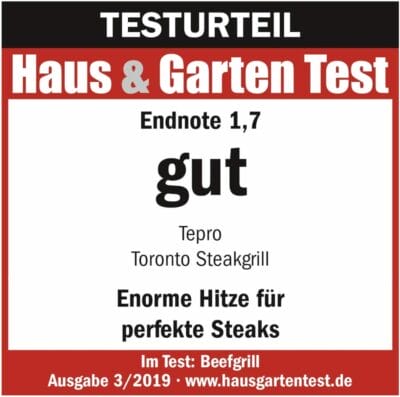 TESTURTEIL

Haus & Garten Test

Endnote 1,7

gut

Tepro
Toronto Steakgrill

Enorme Hitze für perfekte Steaks

Im Test: Beefgrill
Ausgabe 3/2019 · www.hausgartentest.de